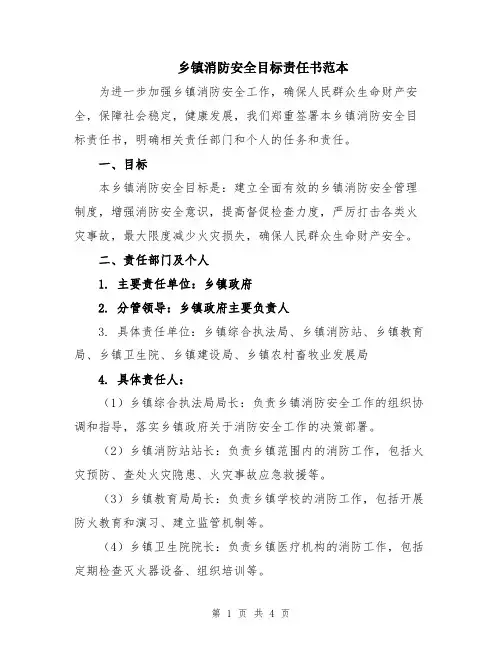 乡镇消防安全目标责任书范本

为进一步加强乡镇消防安全工作，确保人民群众生命财产安全，保障社会稳定，健康发展，我们郑重签署本乡镇消防安全目标责任书，明确相关责任部门和个人的任务和责任。

一、目标

本乡镇消防安全目标是：建立全面有效的乡镇消防安全管理制度，增强消防安全意识，提高督促检查力度，严厉打击各类火灾事故，最大限度减少火灾损失，确保人民群众生命财产安全。

二、责任部门及个人

1. 主要责任单位：乡镇政府

2. 分管领导：乡镇政府主要负责人

3. 具体责任单位：乡镇综合执法局、乡镇消防站、乡镇教育局、乡镇卫生院、乡镇建设局、乡镇农村畜牧业发展局

4. 具体责任人：

（1）乡镇综合执法局局长：负责乡镇消防安全工作的组织协调和指导，落实乡镇政府关于消防安全工作的决策部署。

（2）乡镇消防站站长：负责乡镇范围内的消防工作，包括火灾预防、查处火灾隐患、火灾事故应急救援等。

（3）乡镇教育局局长：负责乡镇学校的消防工作，包括开展防火教育和演习、建立监管机制等。

（4）乡镇卫生院院长：负责乡镇医疗机构的消防工作，包括定期检查灭火器设备、组织培训等。

第 1 页 共 4 页